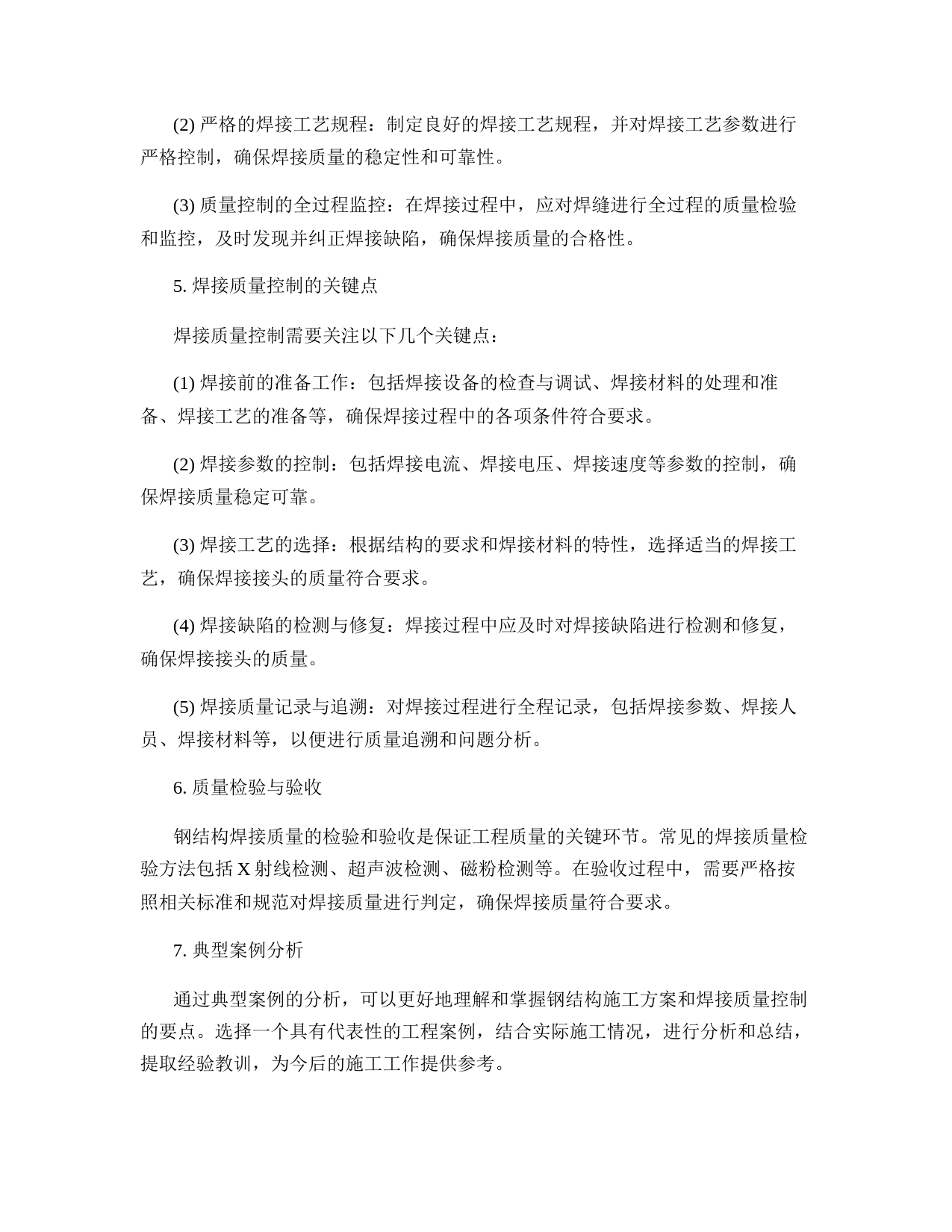 (2) 严格的焊接工艺规程：制定良好的焊接工艺规程，并对焊接工艺参数进行严格控制，确保焊接质量的稳定性和可靠性。

(3) 质量控制的全过程监控：在焊接过程中，应对焊缝进行全过程的质量检验和监控，及时发现并纠正焊接缺陷，确保焊接质量的合格性。

5. 焊接质量控制的关键点

焊接质量控制需要关注以下几个关键点：

(1) 焊接前的准备工作：包括焊接设备的检查与调试、焊接材料的处理和准备、焊接工艺的准备等，确保焊接过程中的各项条件符合要求。

(2) 焊接参数的控制：包括焊接电流、焊接电压、焊接速度等参数的控制，确保焊接质量稳定可靠。

(3) 焊接工艺的选择：根据结构的要求和焊接材料的特性，选择适当的焊接工艺，确保焊接接头的质量符合要求。

(4) 焊接缺陷的检测与修复：焊接过程中应及时对焊接缺陷进行检测和修复，确保焊接接头的质量。

(5) 焊接质量记录与追溯：对焊接过程进行全程记录，包括焊接参数、焊接人员、焊接材料等，以便进行质量追溯和问题分析。

6. 质量检验与验收

钢结构焊接质量的检验和验收是保证工程质量的关键环节。常见的焊接质量检验方法包括 X 射线检测、超声波检测、磁粉检测等。在验收过程中，需要严格按照相关标准和规范对焊接质量进行判定，确保焊接质量符合要求。

7. 典型案例分析

通过典型案例的分析，可以更好地理解和掌握钢结构施工方案和焊接质量控制的要点。选择一个具有代表性的工程案例，结合实际施工情况，进行分析和总结，提取经验教训，为今后的施工工作提供参考。